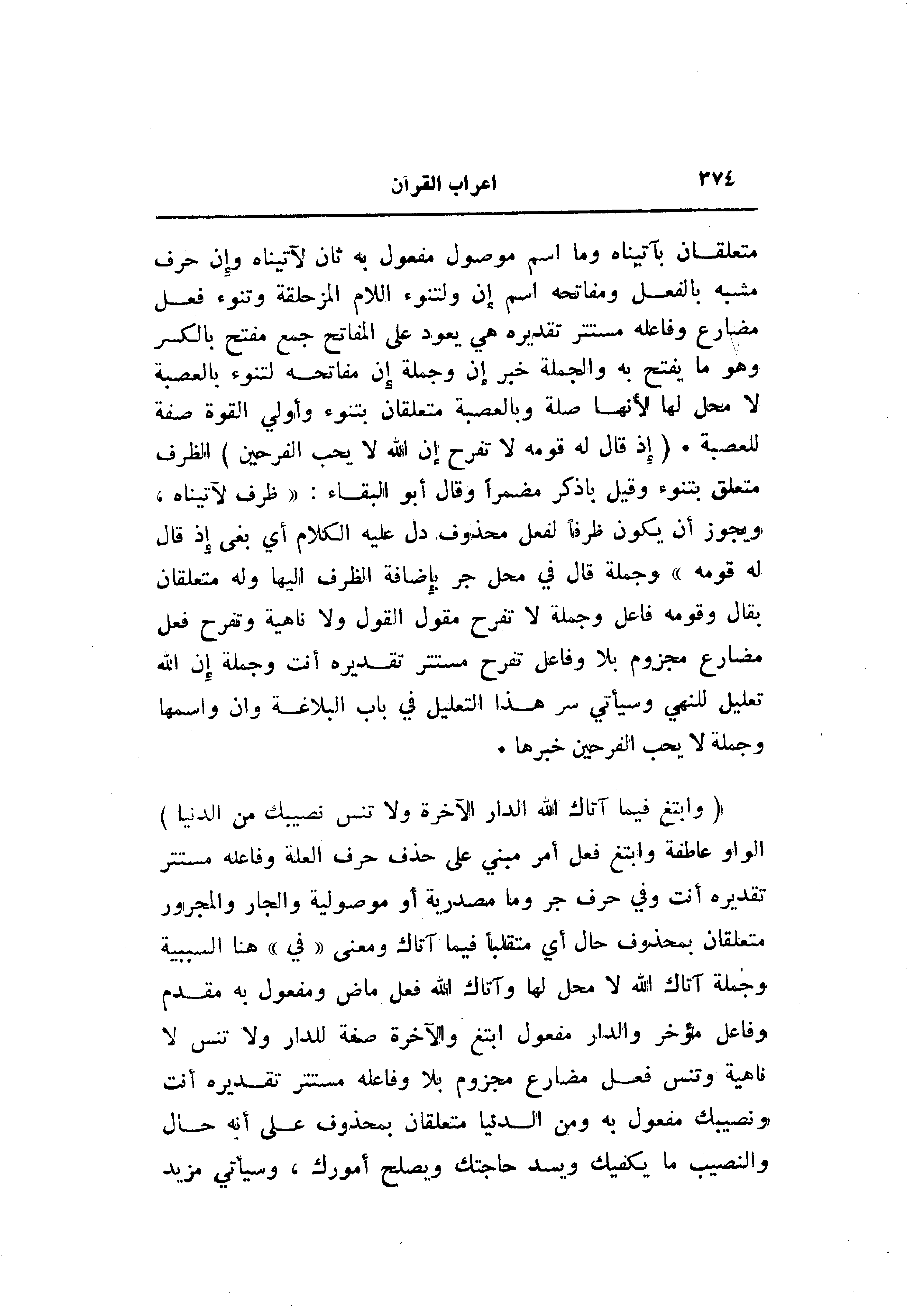 ٣٧٤ اعراب القرآن

متعلقان بآتيناه وما اسم موصول مفعول به ثان لآتيناه وإن حرف مشبه بالفعل ومفاتحه اسم إن ولتنوء اللام المزحلقة وتنوء فعل مضارع وفاعله مستتر تقديره هي يعود على المفاتح جمع مفتح بالكسر وهو ما يفتح به والجملة خبر إن وجملة إن مفاتحه لتنوء بالعصبة لا محل لها لأنها صلة وبالعصبة متعلقان بتنوء وأولي القوة صفة للعصبة . ( إذ قال له قومه لا تفرح إن الله لا يحب الفرحين ) الظرف متعلق بتنوء وقيل باذكر مضمراً وقال أبو البقاء : « ظرف لآتيناه ، ويجوز أن يكون ظرفاً لفعل محذوف دل عليه الكلام أي بغى إذ قال له قومه » وجملة قال في محل جر بإضافة الظرف اليها وله متعلقان بقال وقومه فاعل وجملة لا تفرح مقول القول ولا ناهية وتفرح فعل مضارع مجزوم بلا وفاعل تفرح مستتر تقديره أنت وجملة إن الله تعليل للنهي وسيأتي سر هذا التعليل في باب البلاغة وان واسمها وجملة لا يحب الفرحين خبرها .

( وابتغ فيما آتاك الله الدار الآخرة ولا تنس نصيبك من الدنيا ) الواو عاطفة وابتغ فعل أمر مبني على حذف حرف العلة وفاعله مستتر تقديره أنت وفي حرف جر وما مصدرية أو موصولية والجار والمجرور متعلقان بمحذوف حال أي متقلباً فيما آتاك ومعنى « في » هنا السببية وجملة آتاك الله لا محل لها وآتاك الله فعل ماض ومفعول به مقدم وفاعل مؤخر والدار مفعول ابتغ والآخرة صفة للدار ولا تنس لا ناهية وتنس فعل مضارع مجزوم بلا وفاعله مستتر تقديره أنت ونصيبك مفعول به ومن الدنيا متعلقان بمحذوف على أنه حال والنصيب ما يكفيك ويسد حاجتك ويصلح أمورك ، وسيأتي مزيد